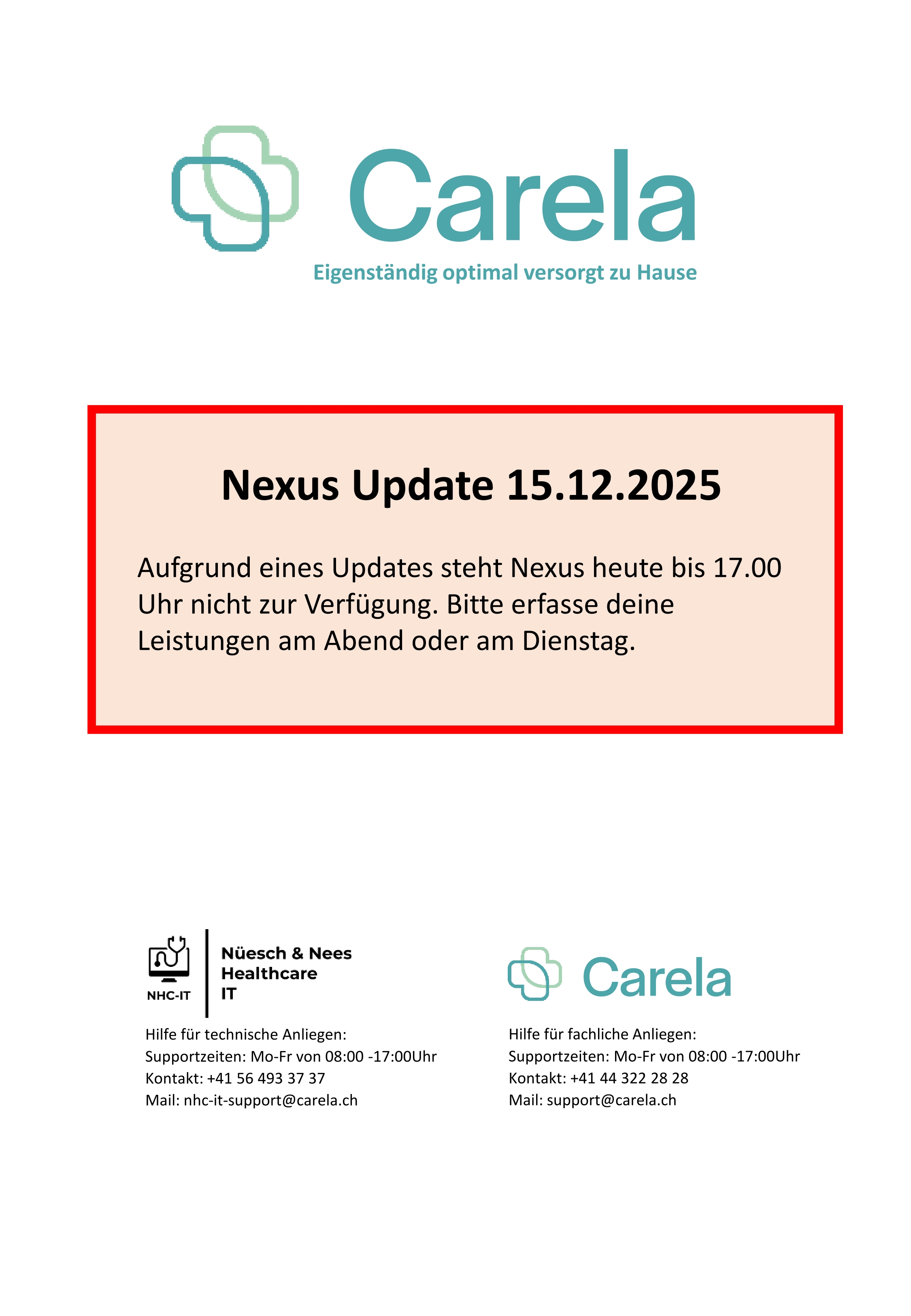 Carela
Eigenständig optimal versorgt zu Hause

Nexus Update 15.12.2025

Aufgrund eines Updates steht Nexus heute bis 17.00 Uhr nicht zur Verfügung. Bitte erfasse deine Leistungen am Abend oder am Dienstag.

NHC-IT
Nüesch & Nees Healthcare IT

Hilfe für technische Anliegen:
Supportzeiten: Mo-Fr von 08:00 -17:00Uhr
Kontakt: +41 56 493 37 37
Mail: nhc-it-support@carela.ch

Carela

Hilfe für fachliche Anliegen:
Supportzeiten: Mo-Fr von 08:00 -17:00Uhr
Kontakt: +41 44 322 28 28
Mail: support@carela.ch